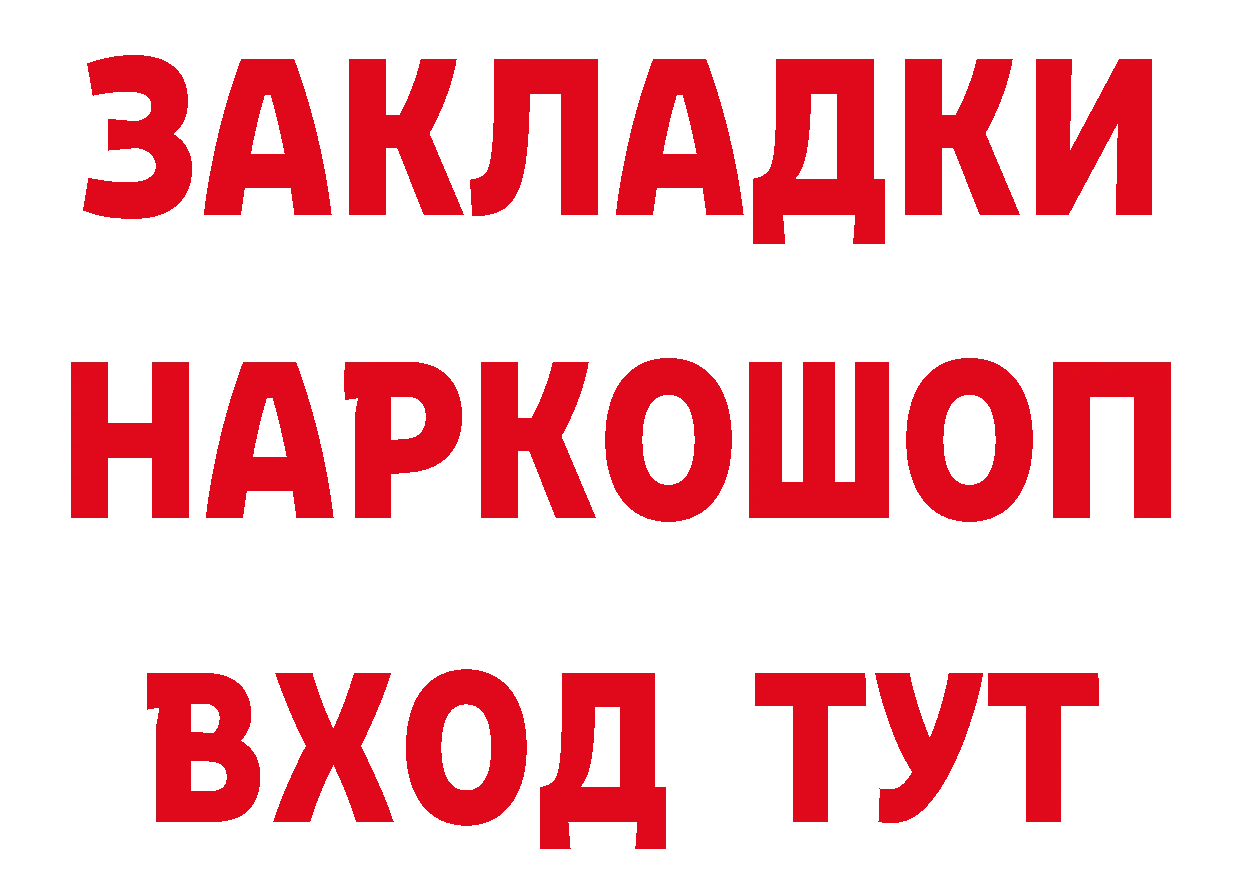 ЗАКЛАДКИ НАРКОШОП ВХОД ТУТ